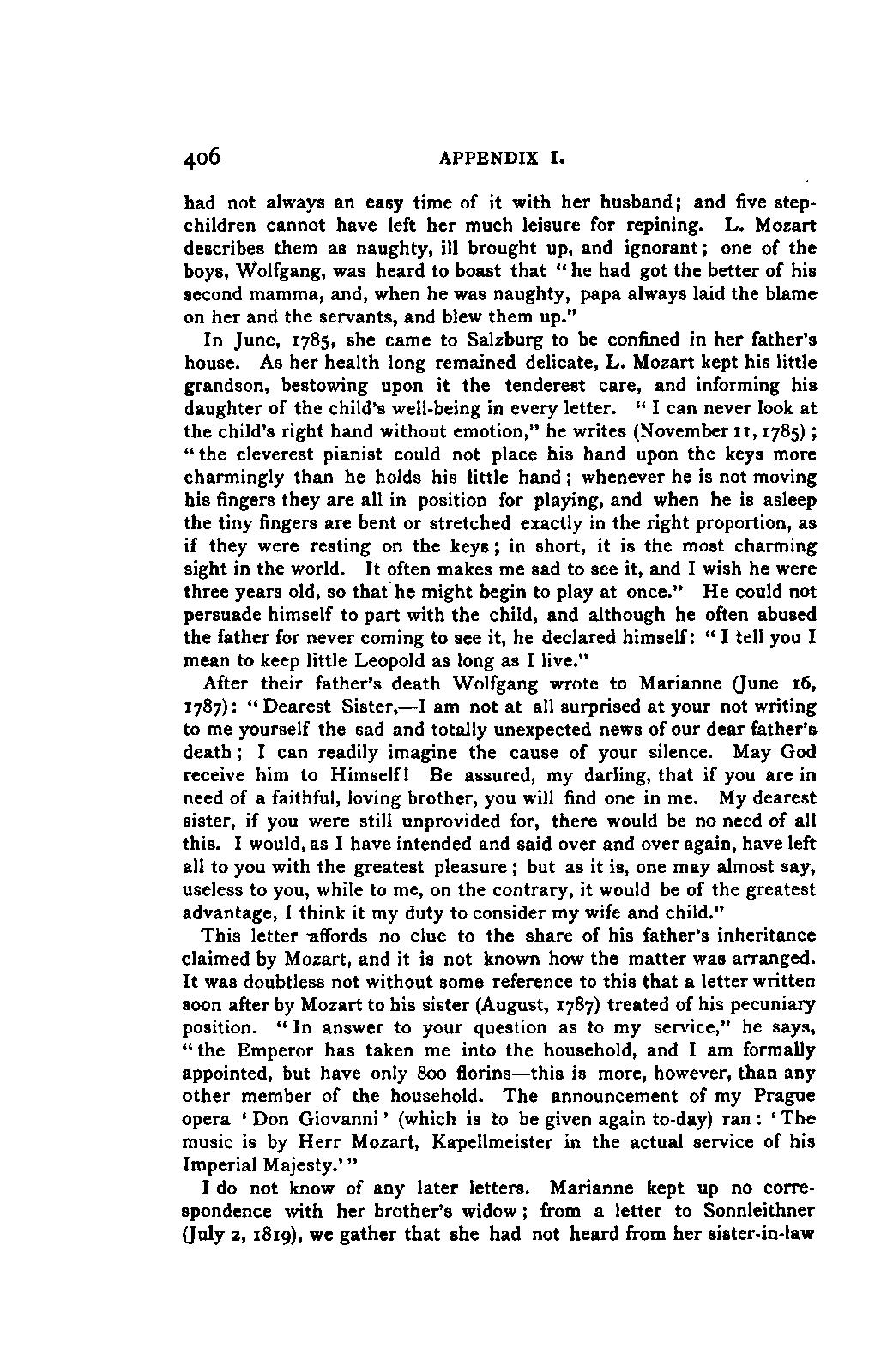 406 APPENDIX I.

had not always an easy time of it with her husband; and five stepchildren cannot have left her much leisure for repining. L. Mozart describes them as naughty, ill brought up, and ignorant; one of the boys, Wolfgang, was heard to boast that "he had got the better of his second mamma, and, when he was naughty, papa always laid the blame on her and the servants, and blew them up."

In June, 1785, she came to Salzburg to be confined in her father's house. As her health long remained delicate, L. Mozart kept his little grandson, bestowing upon it the tenderest care, and informing his daughter of the child's well-being in every letter. "I can never look at the child's right hand without emotion," he writes (November 11, 1785); "the cleverest pianist could not place his hand upon the keys more charmingly than he holds his little hand; whenever he is not moving his fingers they are all in position for playing, and when he is asleep the tiny fingers are bent or stretched exactly in the right proportion, as if they were resting on the keys; in short, it is the most charming sight in the world. It often makes me sad to see it, and I wish he were three years old, so that he might begin to play at once." He could not persuade himself to part with the child, and although he often abused the father for never coming to see it, he declared himself: "I tell you I mean to keep little Leopold as long as I live."

After their father's death Wolfgang wrote to Marianne (June 16, 1787): "Dearest Sister,—I am not at all surprised at your not writing to me yourself the sad and totally unexpected news of our dear father's death; I can readily imagine the cause of your silence. May God receive him to Himself! Be assured, my darling, that if you are in need of a faithful, loving brother, you will find one in me. My dearest sister, if you were still unprovided for, there would be no need of all this. I would, as I have intended and said over and over again, have left all to you with the greatest pleasure; but as it is, one may almost say, useless to you, while to me, on the contrary, it would be of the greatest advantage, I think it my duty to consider my wife and child."

This letter affords no clue to the share of his father's inheritance claimed by Mozart, and it is not known how the matter was arranged. It was doubtless not without some reference to this that a letter written soon after by Mozart to his sister (August, 1787) treated of his pecuniary position. "In answer to your question as to my service," he says, "the Emperor has taken me into the household, and I am formally appointed, but have only 800 florins—this is more, however, than any other member of the household. The announcement of my Prague opera 'Don Giovanni' (which is to be given again to-day) ran: 'The music is by Herr Mozart, Kapellmeister in the actual service of his Imperial Majesty.'"

I do not know of any later letters. Marianne kept up no correspondence with her brother's widow; from a letter to Sonnleithner (July 2, 1819), we gather that she had not heard from her sister-in-law